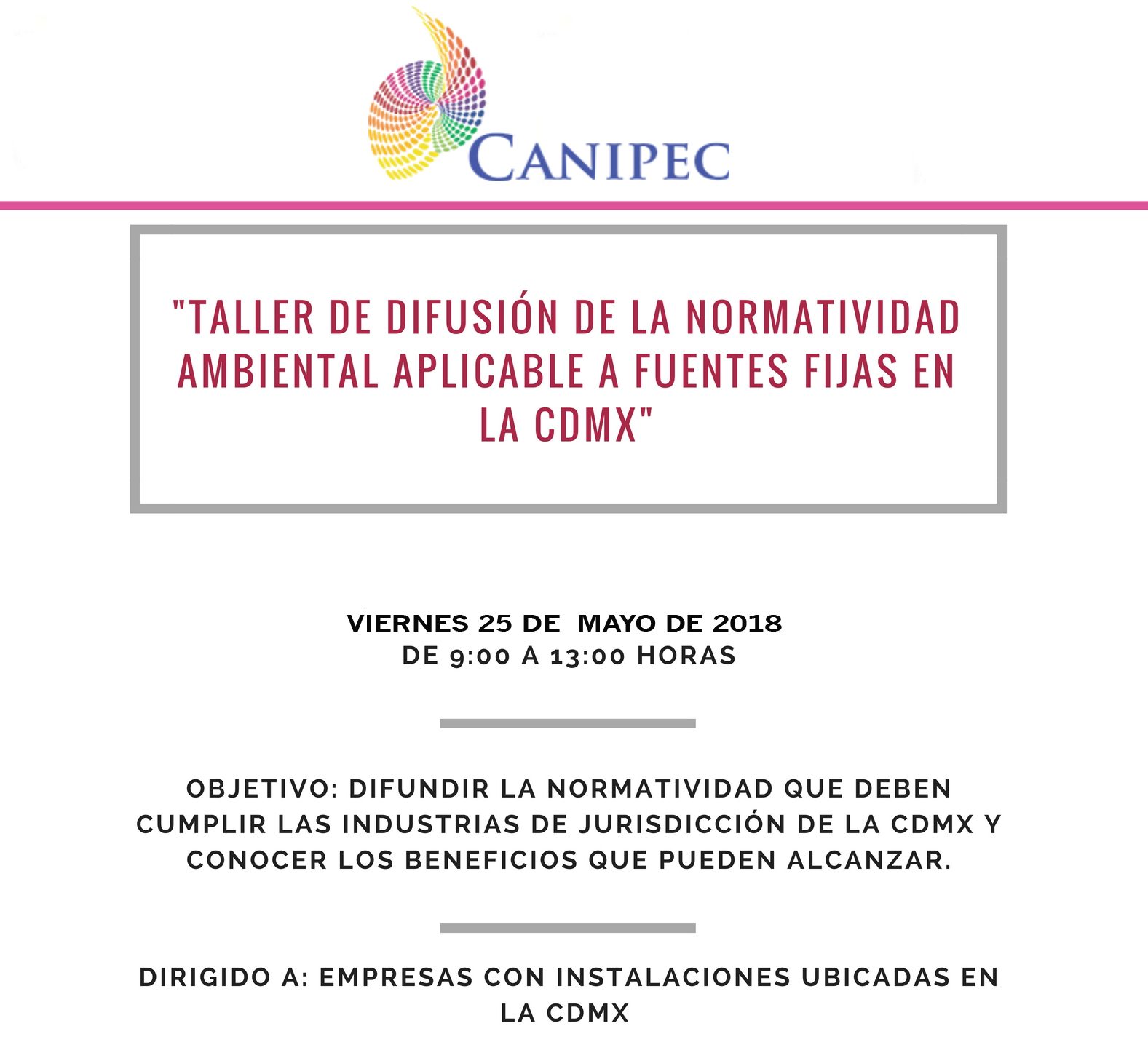 CANIPEC

"TALLER DE DIFUSIÓN DE LA NORMATIVIDAD AMBIENTAL APLICABLE A FUENTES FIJAS EN LA CDMX"

VIERNES 25 DE MAYO DE 2018
DE 9:00 A 13:00 HORAS

OBJETIVO: DIFUNDIR LA NORMATIVIDAD QUE DEBEN CUMPLIR LAS INDUSTRIAS DE JURISDICCIÓN DE LA CDMX Y CONOCER LOS BENEFICIOS QUE PUEDEN ALCANZAR.

DIRIGIDO A: EMPRESAS CON INSTALACIONES UBICADAS EN LA CDMX